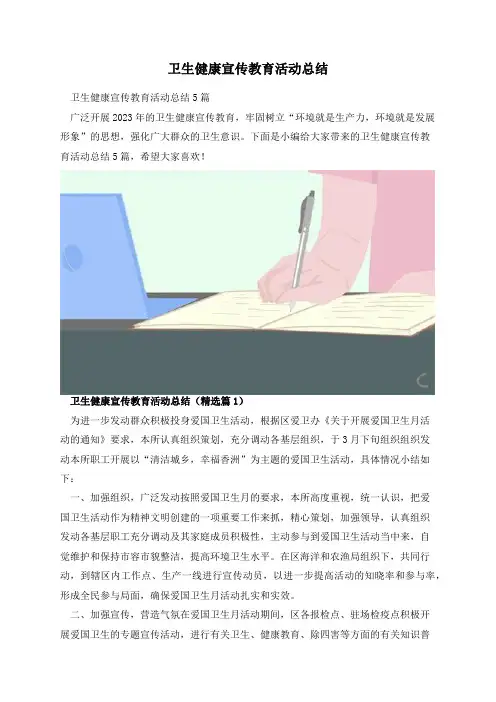 卫生健康宣传教育活动总结

卫生健康宣传教育活动总结5篇

广泛开展2023年的卫生健康宣传教育，牢固树立“环境就是生产力，环境就是发展形象”的思想，强化广大群众的卫生意识。下面是小编给大家带来的卫生健康宣传教育活动总结5篇，希望大家喜欢！

卫生健康宣传教育活动总结（精选篇1）

为进一步发动群众积极投身爱国卫生活动，根据区爱卫办《关于开展爱国卫生月活动的通知》要求，本所认真组织策划，充分调动各基层组织，于3月下旬组织组织发动本所职工开展以“清洁城乡，幸福香洲”为主题的爱国卫生活动，具体情况小结如下：

一、加强组织，广泛发动按照爱国卫生月的要求，本所高度重视，统一认识，把爱国卫生活动作为精神文明创建的一项重要工作来抓，精心策划，加强领导，认真组织发动各基层职工充分调动及其家庭成员积极性，主动参与到爱国卫生活动当中来，自觉维护和保持市容市貌整洁，提高环境卫生水平。在区海洋和农渔局组织下，共同行动，到辖区内工作点、生产一线进行宣传动员，以进一步提高活动的知晓率和参与率，形成全民参与局面，确保爱国卫生月活动扎实和实效。

二、加强宣传，营造气氛在爱国卫生月活动期间，区各报检点、驻场检疫点积极开展爱国卫生的专题宣传活动，进行有关卫生、健康教育、除四害等方面的有关知识普